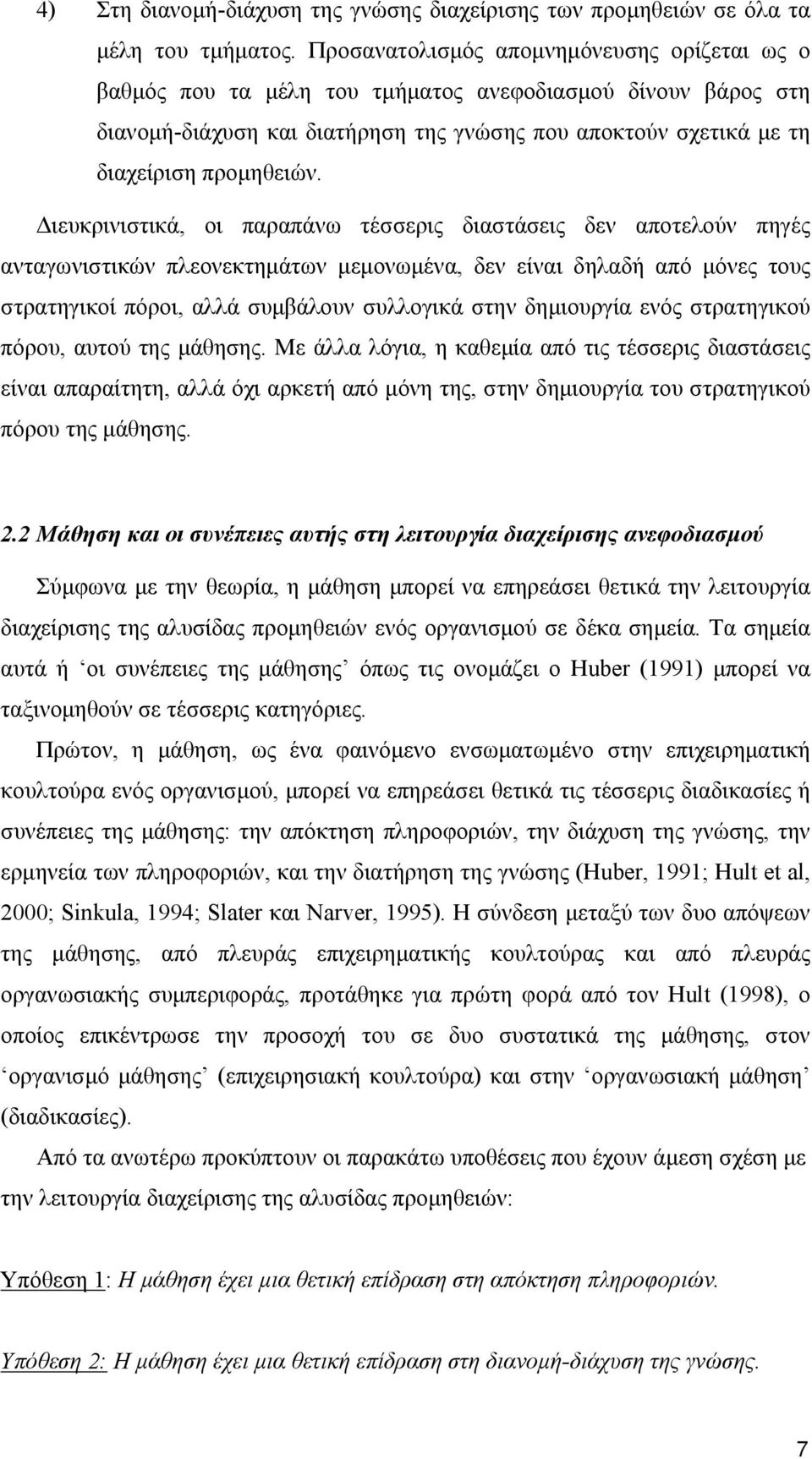 4) Στη διανομή-διάχυση της γνώσης διαχείρισης των προμηθειών σε όλα τα μέλη του τμήματος. Προσανατολισμός απομνημόνευσης ορίζεται ως ο βαθμός που τα μέλη του τμήματος ανεφοδιασμού δίνουν βάρος στη διανομή-διάχυση και διατήρηση της γνώσης που αποκτούν σχετικά με τη διαχείριση προμηθειών.

Διευκρινιστικά, οι παραπάνω τέσσερις διαστάσεις δεν αποτελούν πηγές ανταγωνιστικών πλεονεκτημάτων μεμονωμένα, δεν είναι δηλαδή από μόνες τους στρατηγικοί πόροι, αλλά συμβάλουν συλλογικά στην δημιουργία ενός στρατηγικού πόρου, αυτού της μάθησης. Με άλλα λόγια, η καθεμία από τις τέσσερις διαστάσεις είναι απαραίτητη, αλλά όχι αρκετή από μόνη της, στην δημιουργία του στρατηγικού πόρου της μάθησης.

2.2 Μάθηση και οι συνέπειες αυτής στη λειτουργία διαχείρισης ανεφοδιασμού

Σύμφωνα με την θεωρία, η μάθηση μπορεί να επηρεάσει θετικά την λειτουργία διαχείρισης της αλυσίδας προμηθειών ενός οργανισμού σε δέκα σημεία. Τα σημεία αυτά ή ‘οι συνέπειες της μάθησης’ όπως τις ονομάζει ο Huber (1991) μπορεί να ταξινομηθούν σε τέσσερις κατηγόριες.

Πρώτον, η μάθηση, ως ένα φαινόμενο ενσωματωμένο στην επιχειρηματική κουλτούρα ενός οργανισμού, μπορεί να επηρεάσει θετικά τις τέσσερις διαδικασίες ή συνέπειες της μάθησης: την απόκτηση πληροφοριών, την διάχυση της γνώσης, την ερμηνεία των πληροφοριών, και την διατήρηση της γνώσης (Huber, 1991; Hult et al, 2000; Sinkula, 1994; Slater και Narver, 1995). Η σύνδεση μεταξύ των δυο απόψεων της μάθησης, από πλευράς επιχειρηματικής κουλτούρας και από πλευράς οργανωσιακής συμπεριφοράς, προτάθηκε για πρώτη φορά από τον Hult (1998), ο οποίος επικέντρωσε την προσοχή του σε δυο συστατικά της μάθησης, στον ‘οργανισμό μάθησης’ (επιχειρησιακή κουλτούρα) και στην ‘οργανωσιακή μάθηση’ (διαδικασίες).

Από τα ανωτέρω προκύπτουν οι παρακάτω υποθέσεις που έχουν άμεση σχέση με την λειτουργία διαχείρισης της αλυσίδας προμηθειών:

Υπόθεση 1: Η μάθηση έχει μια θετική επίδραση στη απόκτηση πληροφοριών.

Υπόθεση 2: Η μάθηση έχει μια θετική επίδραση στη διανομή-διάχυση της γνώσης.

7